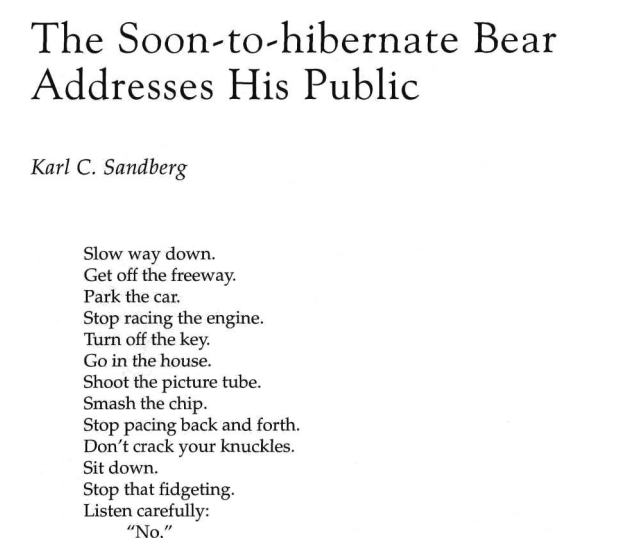 The Soon-to-hibernate Bear Addresses His Public

Karl C. Sandberg

Slow way down.
Get off the freeway.
Park the car.
Stop racing the engine.
Turn off the key.
Go in the house.
Shoot the picture tube.
Smash the chip.
Stop pacing back and forth.
Don't crack your knuckles.
Sit down.
Stop that fidgeting.
Listen carefully:
"No."